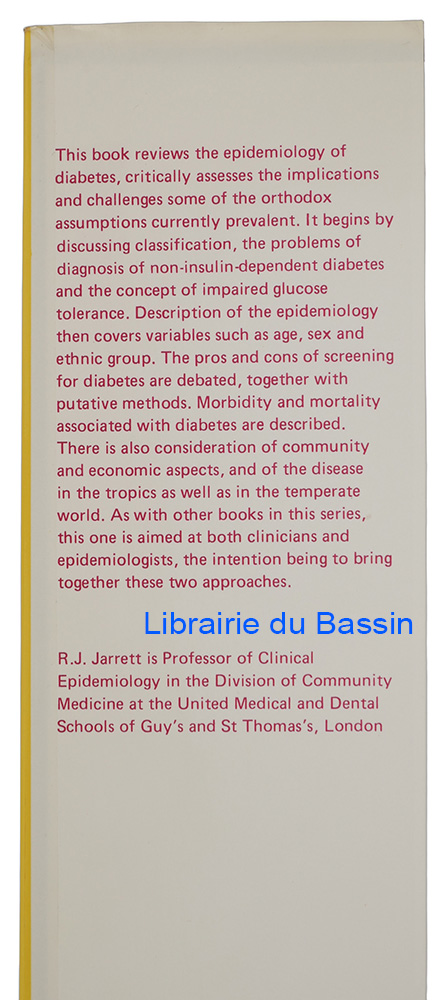 This book reviews the epidemiology of diabetes, critically assesses the implications and challenges some of the orthodox assumptions currently prevalent. It begins by discussing classification, the problems of diagnosis of non-insulin-dependent diabetes and the concept of impaired glucose tolerance. Description of the epidemiology then covers variables such as age, sex and ethnic group. The pros and cons of screening for diabetes are debated, together with putative methods. Morbidity and mortality associated with diabetes are described. There is also consideration of community and economic aspects, and of the disease in the tropics as well as in the temperate world. As with other books in this series, this one is aimed at both clinicians and epidemiologists, the intention being to bring together these two approaches.

Librairie du Bassin

R.J. Jarrett is Professor of Clinical Epidemiology in the Division of Community Medicine at the United Medical and Dental Schools of Guy's and St Thomas's, London